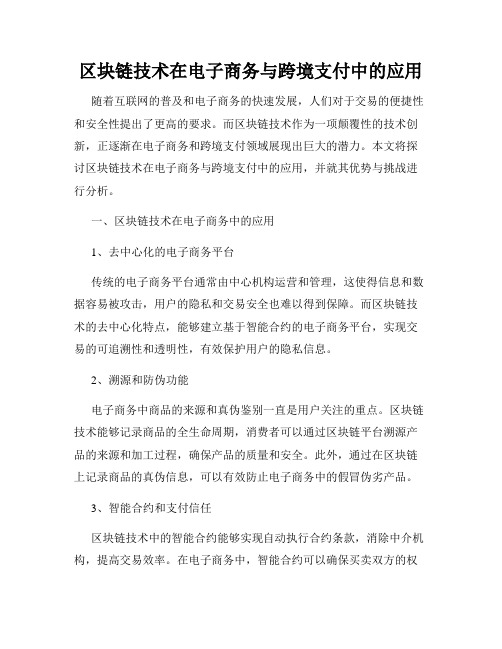 区块链技术在电子商务与跨境支付中的应用

随着互联网的普及和电子商务的快速发展，人们对于交易的便捷性和安全性提出了更高的要求。而区块链技术作为一项颠覆性的技术创新，正逐渐在电子商务和跨境支付领域展现出巨大的潜力。本文将探讨区块链技术在电子商务与跨境支付中的应用，并就其优势与挑战进行分析。

一、区块链技术在电子商务中的应用

1、去中心化的电子商务平台

传统的电子商务平台通常由中心机构运营和管理，这使得信息和数据容易被攻击，用户的隐私和交易安全也难以得到保障。而区块链技术的去中心化特点，能够建立基于智能合约的电子商务平台，实现交易的可追溯性和透明性，有效保护用户的隐私信息。

2、溯源和防伪功能

电子商务中商品的来源和真伪鉴别一直是用户关注的重点。区块链技术能够记录商品的全生命周期，消费者可以通过区块链平台溯源产品的来源和加工过程，确保产品的质量和安全。此外，通过在区块链上记录商品的真伪信息，可以有效防止电子商务中的假冒伪劣产品。

3、智能合约和支付信任

区块链技术中的智能合约能够实现自动执行合约条款，消除中介机构，提高交易效率。在电子商务中，智能合约可以确保买卖双方的权